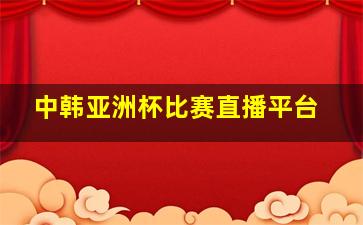 中韩亚洲杯比赛直播平台